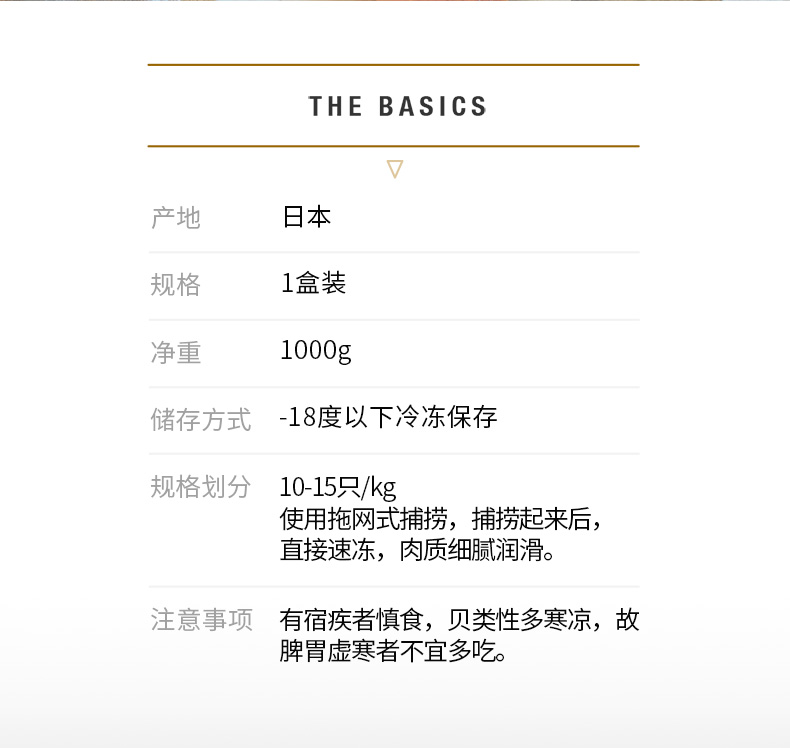 THE BASICS

产地 日本

规格 1盒装

净重 1000g

储存方式 -18度以下冷冻保存

规格划分 10-15只/kg
使用拖网式捕捞，捕捞起来后，直接速冻，肉质细腻润滑。

注意事项 有宿疾者慎食，贝类性多寒凉，故脾胃虚寒者不宜多吃。